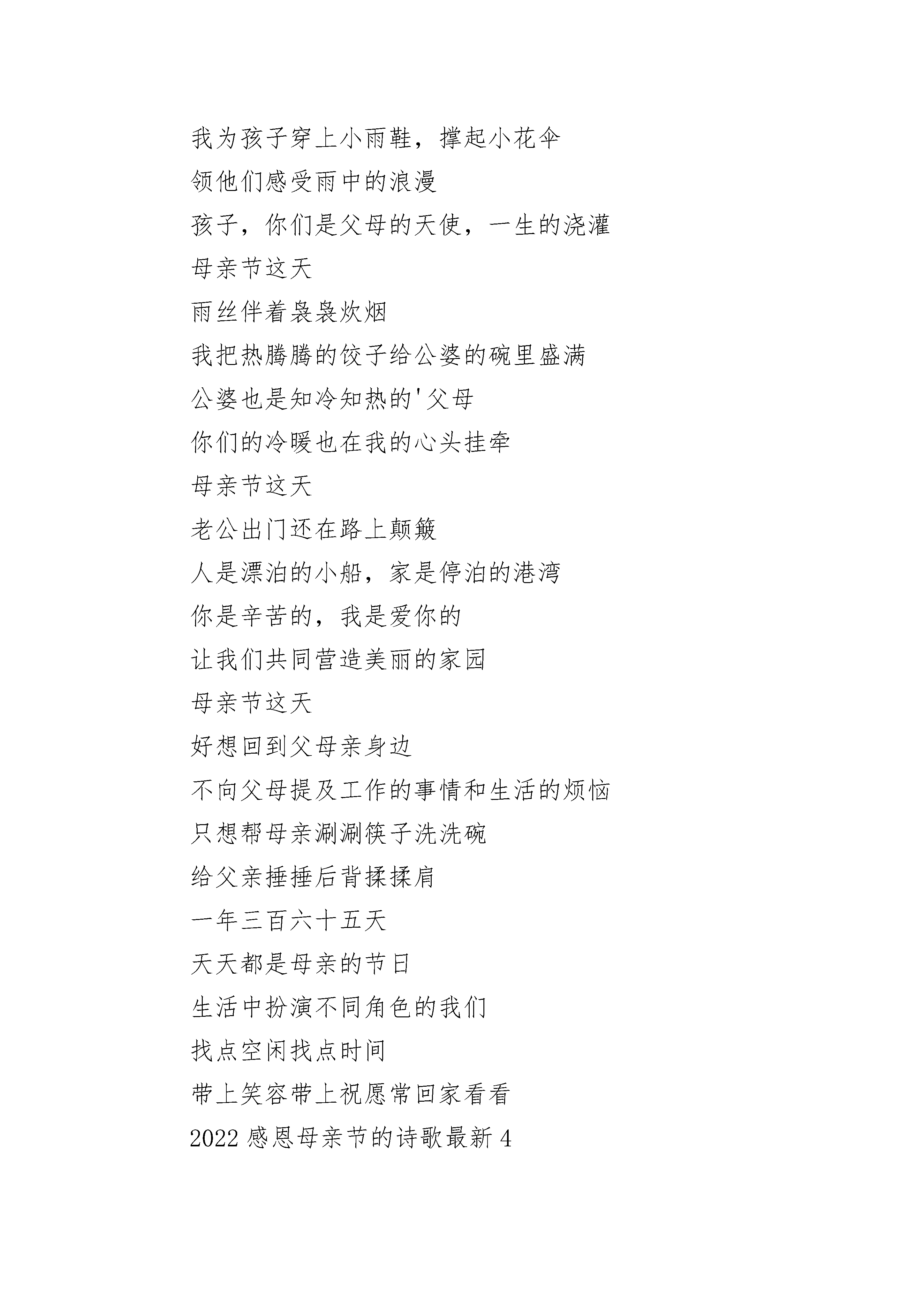 我为孩子穿上小雨鞋，撑起小花伞
领他们感受雨中的浪漫
孩子，你们是父母的天使，一生的浇灌
母亲节这天
雨丝伴着袅袅炊烟
我把热腾腾的饺子给公婆的碗里盛满
公婆也是知冷知热的'父母
你们的冷暖也在我的心头挂牵
母亲节这天
老公出门还在路上颠簸
人是漂泊的小船，家是停泊的港湾
你是辛苦的，我是爱你的
让我们共同营造美丽的家园
母亲节这天
好想回到父母亲身边
不向父母提及工作的事情和生活的烦恼
只想帮母亲涮涮筷子洗洗碗
给父亲捶捶后背揉揉肩
一年三百六十五天
天天都是母亲的节日
生活中扮演不同角色的我们
找点空闲找点时间
带上笑容带上祝愿常回家看看
2022 感恩母亲节的诗歌最新 4